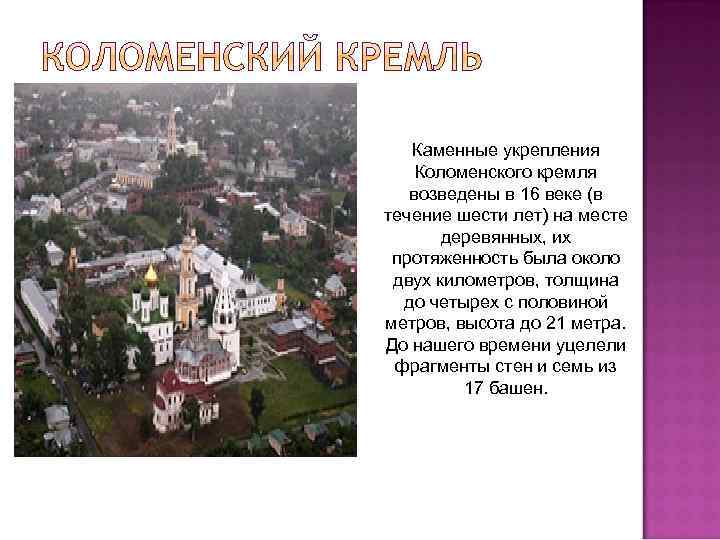 КОЛОМЕНСКИЙ КРЕМЛЬ

Каменные укрепления Коломенского кремля возведены в 16 веке (в течение шести лет) на месте деревянных, их протяженность была около двух километров, толщина до четырех с половиной метров, высота до 21 метра. До нашего времени уцелели фрагменты стен и семь из 17 башен.